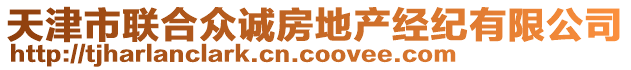 天津市联合众诚房地产经纪有限公司
http://tjharlanclark.cn.coovee.com